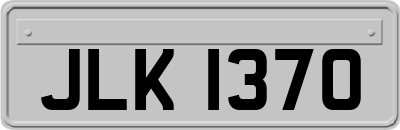 JLK 1370